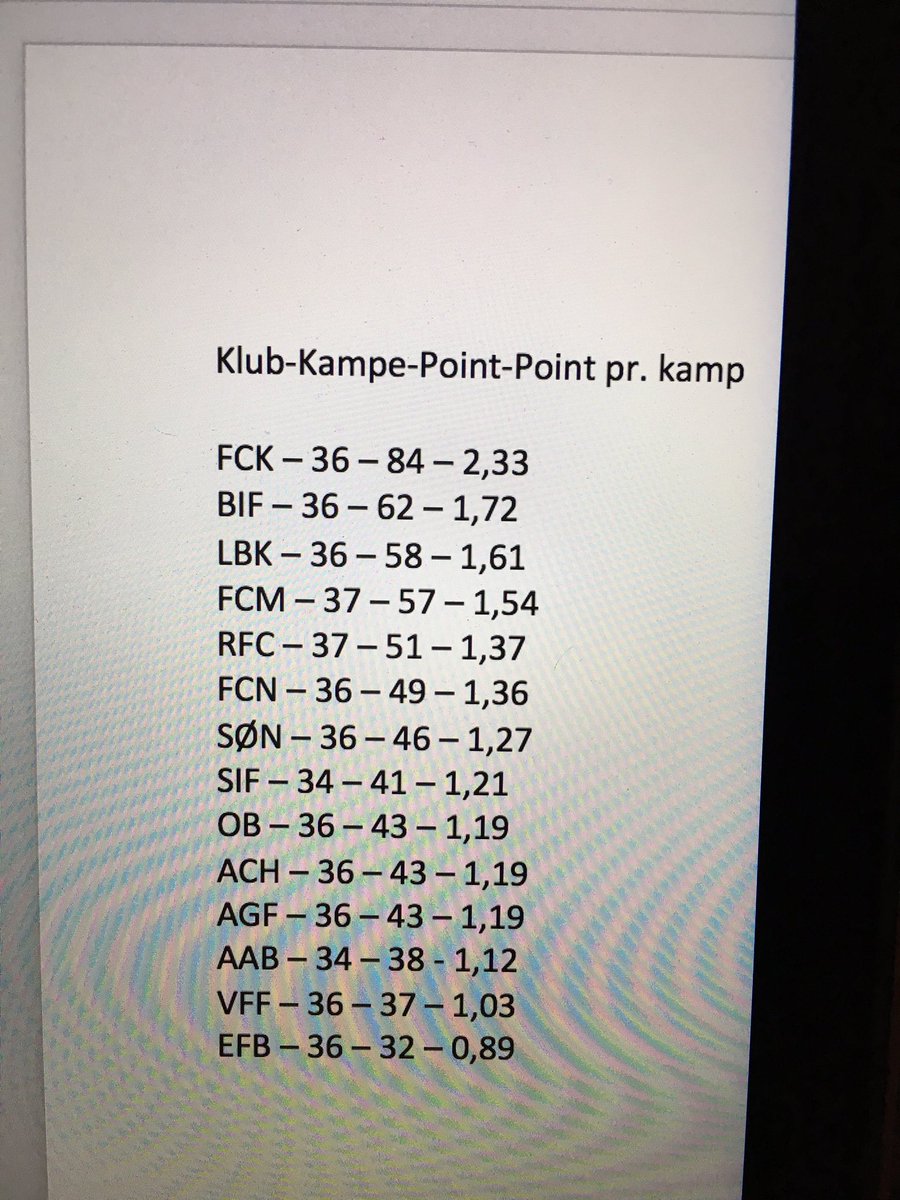 Klub-Kampe-Point-Point pr. kamp

FCK – 36 – 84 – 2,33
BIF – 36 – 62 – 1,72
LBK – 36 – 58 – 1,61
FCM – 37 – 57 – 1,54
RFC – 37 – 51 – 1,37
FCN – 36 – 49 – 1,36
SØN – 36 – 46 – 1,27
SIF – 34 – 41 – 1,21
OB – 36 – 43 – 1,19
ACH – 36 – 43 – 1,19
AGF – 36 – 43 – 1,19
AAB – 34 – 38 - 1,12
VFF – 36 – 37 – 1,03
EFB – 36 – 32 – 0,89